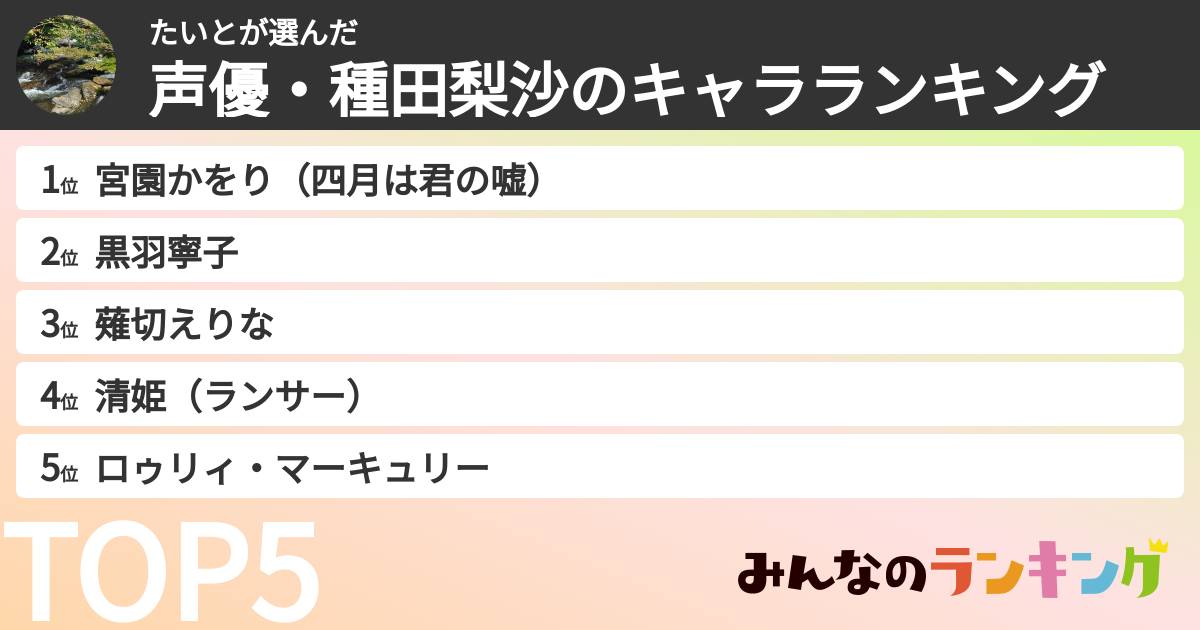 たいとが選んだ
声優・種田梨沙のキャラランキング

1位 宮園かをり（四月は君の嘘）

2位 黒羽寧子

3位 薙切えりな

4位 清姫（ランサー）

5位 ロゥリィ・マーキュリー

TOP5

みんなのランキング